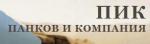 ПИК
ПАНКОВ И КОМПАНИЯ